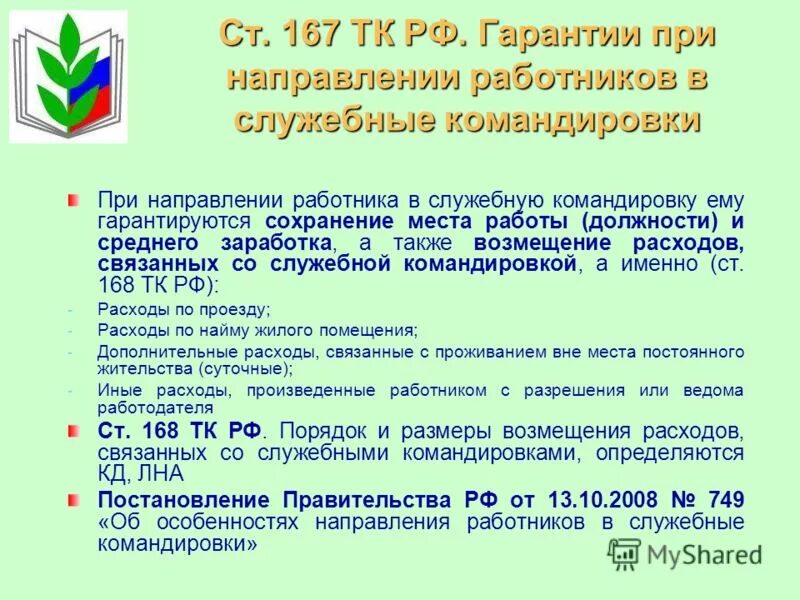 Ст. 167 ТК РФ. Гарантии при направлении работников в служебные командировки

При направлении работника в служебную командировку ему гарантируются сохранение места работы (должности) и среднего заработка, а также возмещение расходов, связанных со служебной командировкой, а именно (ст. 168 ТК РФ):

- Расходы по проезду;
- Расходы по найму жилого помещения;
- Дополнительные расходы, связанные с проживанием вне места постоянного жительства (суточные);
- Иные расходы, произведенные работником с разрешения или ведома работодателя

Ст. 168 ТК РФ. Порядок и размеры возмещения расходов, связанных со служебными командировками, определяются КД, ЛНА

Постановление Правительства РФ от 13.10.2008 № 749 «Об особенностях направления работников в служебные командировки»

MyShared